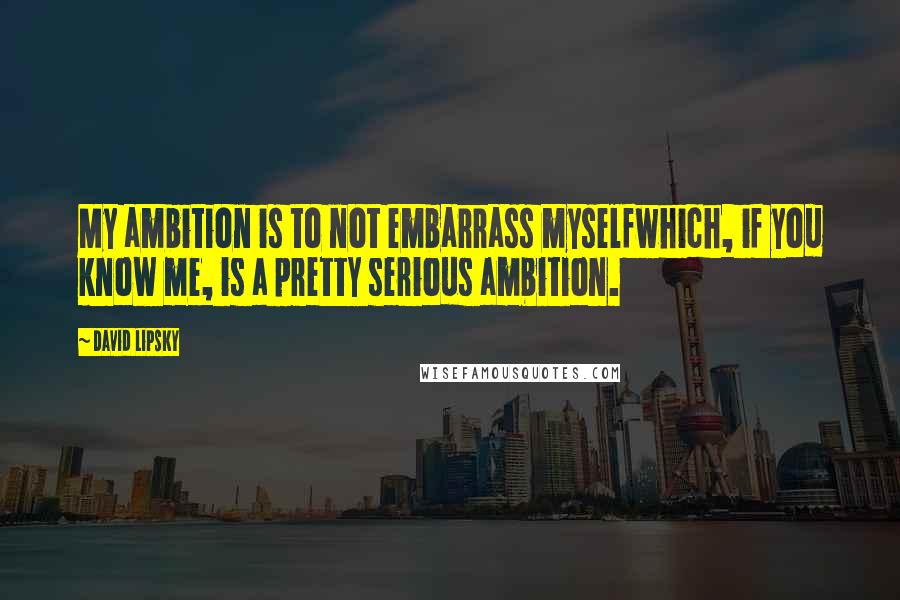 MY AMBITION IS TO NOT EMBARRASS MYSELFWHICH, IF YOU KNOW ME, IS A PRETTY SERIOUS AMBITION.

~ DAVID LIPSKY

WISEFAMOUSQUOTES.COM